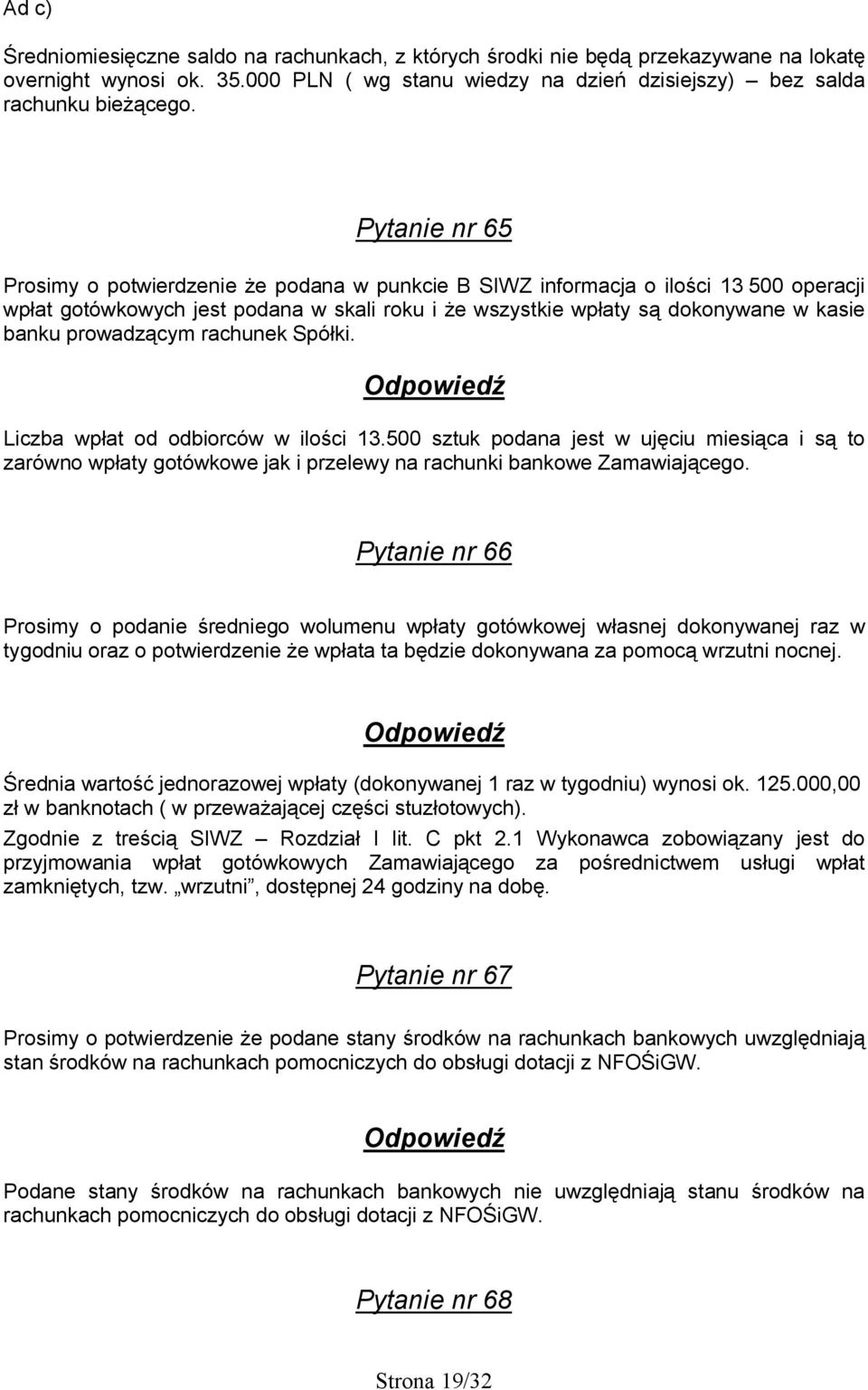 Ad c)

Średniomiesięczne saldo na rachunkach, z których środki nie będą przekazywane na lokatę overnight wynosi ok. 35.000 PLN ( wg stanu wiedzy na dzień dzisiejszy) – bez salda rachunku bieżącego.

Pytanie nr 65

Prosimy o potwierdzenie że podana w punkcie B SIWZ informacja o ilości 13 500 operacji wpłat gotówkowych jest podana w skali roku i że wszystkie wpłaty są dokonywane w kasie banku prowadzącym rachunek Spółki.

Odpowiedź

Liczba wpłat od odbiorców w ilości 13.500 sztuk podana jest w ujęciu miesiąca i są to zarówno wpłaty gotówkowe jak i przelewy na rachunki bankowe Zamawiającego.

Pytanie nr 66

Prosimy o podanie średniego wolumenu wpłaty gotówkowej własnej dokonywanej raz w tygodniu oraz o potwierdzenie że wpłata ta będzie dokonywana za pomocą wrzutni nocnej.

Odpowiedź

Średnia wartość jednorazowej wpłaty (dokonywanej 1 raz w tygodniu) wynosi ok. 125.000,00 zł w banknotach ( w przeważającej części stuzłotowych).

Zgodnie z treścią SIWZ – Rozdział I lit. C pkt 2.1 Wykonawca zobowiązany jest do przyjmowania wpłat gotówkowych Zamawiającego za pośrednictwem usługi wpłat zamkniętych, tzw. „wrzutni”, dostępnej 24 godziny na dobę.

Pytanie nr 67

Prosimy o potwierdzenie że podane stany środków na rachunkach bankowych uwzględniają stan środków na rachunkach pomocniczych do obsługi dotacji z NFOŚiGW.

Odpowiedź

Podane stany środków na rachunkach bankowych nie uwzględniają stanu środków na rachunkach pomocniczych do obsługi dotacji z NFOŚiGW.

Pytanie nr 68

Strona 19/32